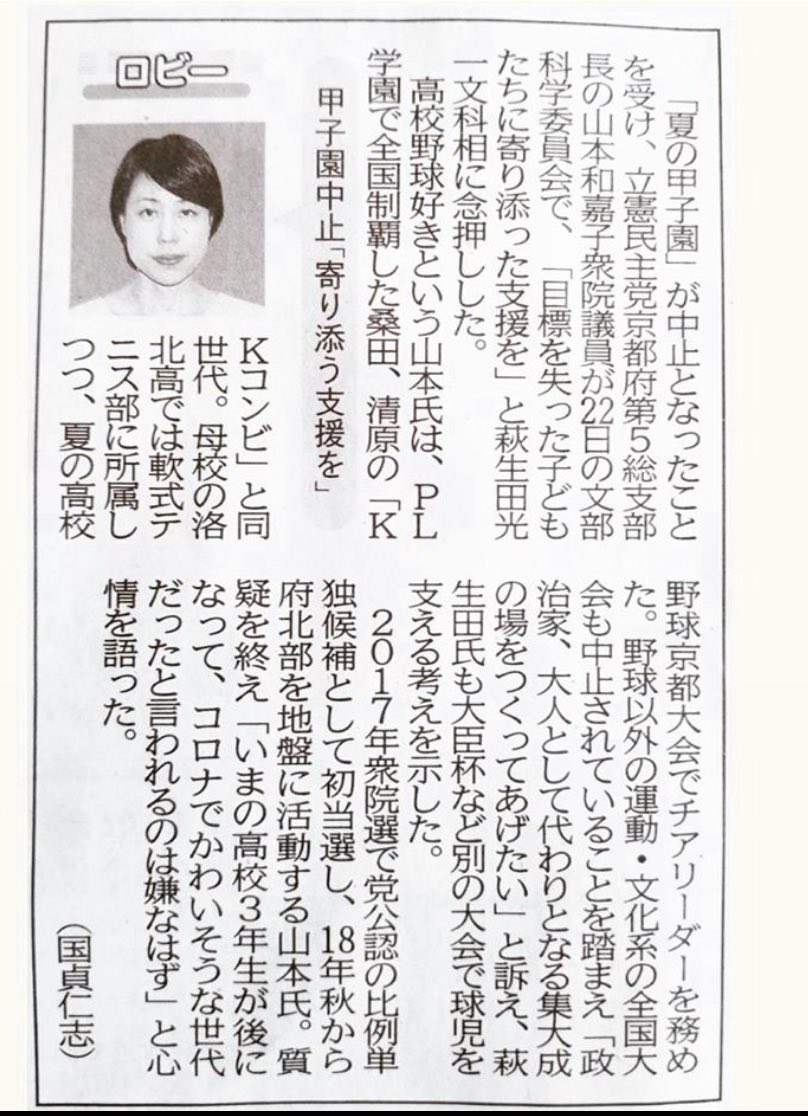 ロビー

甲子園中止「寄り添う支援を」

「夏の甲子園」が中止となったことを受け、立憲民主党京都府第5総支部長の山本和嘉子衆院議員が22日の文部科学委員会で、「目標を失った子どもたちに寄り添った支援を」と萩生田光一文科相に念押しした。

高校野球好きという山本氏は、PL学園で全国制覇した桑田、清原の「KKコンビ」と同世代。母校の洛北高では軟式テニス部に所属しつつ、夏の高校野球京都大会でチアリーダーを務めた。野球以外の運動・文化系の全国大会も中止されていることを踏まえ「政治家、大人として代わりとなる集大成の場をつくってあげたい」と訴え、萩生田氏も大臣杯など別の大会で球児を支える考えを示した。

2017年衆院選で党公認の比例単独候補として初当選し、18年秋から府北部を地盤に活動する山本氏。質疑を終え「いまの高校3年生が後になって、コロナでかわいそうな世代だったと言われるのは嫌なはず」と心情を語った。

(国貞仁志)